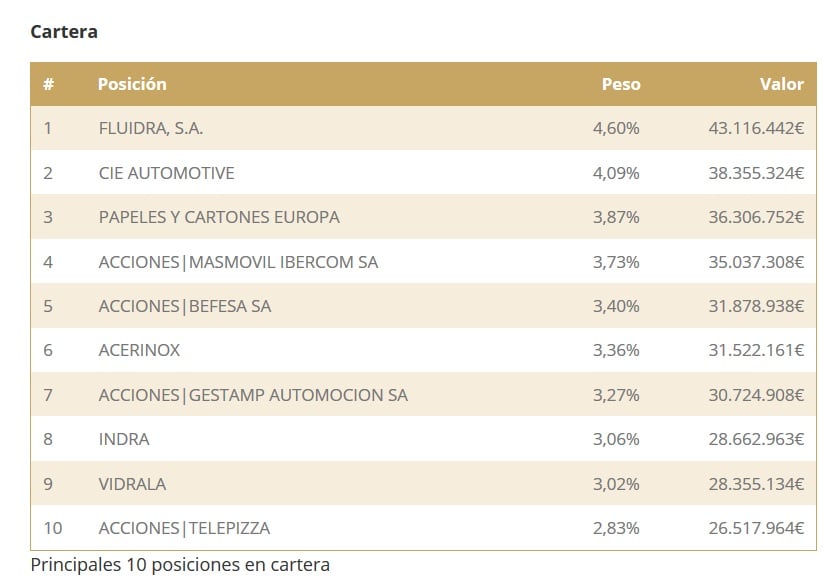 Cartera

| # | Posición | Peso | Valor |
|---|---|---|---|
| 1 | FLUIDRA, S.A. | 4,60% | 43.116.442€ |
| 2 | CIE AUTOMOTIVE | 4,09% | 38.355.324€ |
| 3 | PAPELES Y CARTONES EUROPA | 3,87% | 36.306.752€ |
| 4 | ACCIONES\|MASMOVIL IBERCOM SA | 3,73% | 35.037.308€ |
| 5 | ACCIONES\|BEFESA SA | 3,40% | 31.878.938€ |
| 6 | ACERINOX | 3,36% | 31.522.161€ |
| 7 | ACCIONES\|GESTAMP AUTOMOCION SA | 3,27% | 30.724.908€ |
| 8 | INDRA | 3,06% | 28.662.963€ |
| 9 | VIDRALA | 3,02% | 28.355.134€ |
| 10 | ACCIONES\|TELEPIZZA | 2,83% | 26.517.964€ |

Principales 10 posiciones en cartera